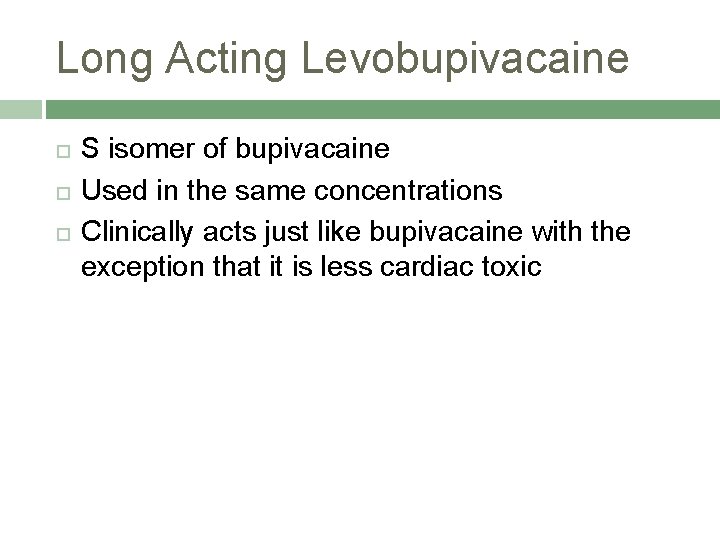 Long Acting Levobupivacaine

S isomer of bupivacaine

Used in the same concentrations

Clinically acts just like bupivacaine with the exception that it is less cardiac toxic